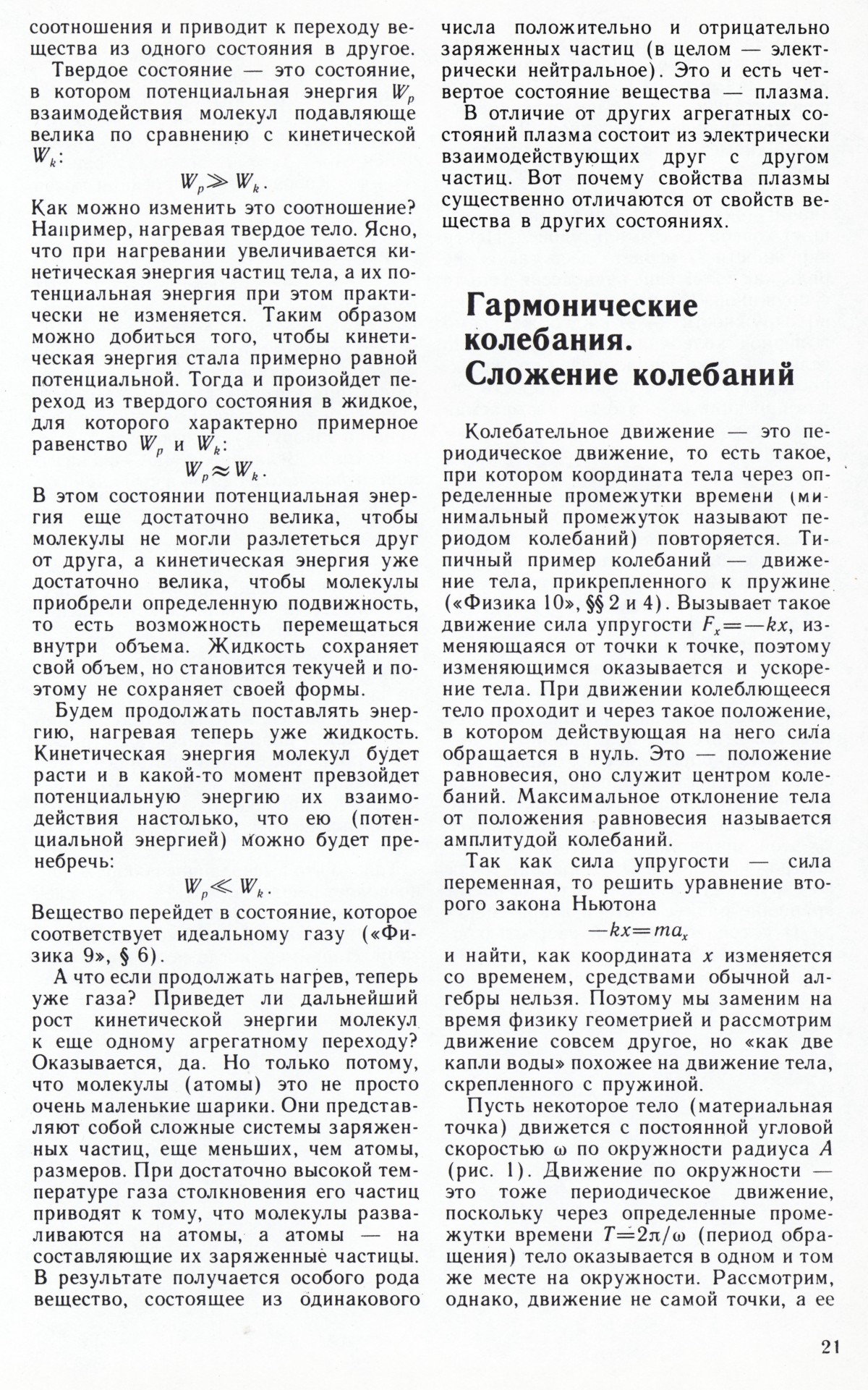 соотношения и приводит к переходу вещества из одного состояния в другое.

Твердое состояние — это состояние, в котором потенциальная энергия $W_p$ взаимодействия молекул подавляюще велика по сравнению с кинетической $W_k$:

$W_p \gg W_k$.

Как можно изменить это соотношение? Например, нагревая твердое тело. Ясно, что при нагревании увеличивается кинетическая энергия частиц тела, а их потенциальная энергия при этом практически не изменяется. Таким образом можно добиться того, чтобы кинетическая энергия стала примерно равной потенциальной. Тогда и произойдет переход из твердого состояния в жидкое, для которого характерно примерное равенство $W_p$ и $W_k$:

$W_p \approx W_k$.

В этом состоянии потенциальная энергия еще достаточно велика, чтобы молекулы не могли разлететься друг от друга, а кинетическая энергия уже достаточно велика, чтобы молекулы приобрели определенную подвижность, то есть возможность перемещаться внутри объема. Жидкость сохраняет свой объем, но становится текучей и поэтому не сохраняет своей формы.

Будем продолжать поставлять энергию, нагревая теперь уже жидкость. Кинетическая энергия молекул будет расти и в какой-то момент превзойдет потенциальную энергию их взаимодействия настолько, что ею (потенциальной энергией) можно будет пренебречь:

$W_p \ll W_k$.

Вещество перейдет в состояние, которое соответствует идеальному газу («Физика 9», § 6).

А что если продолжать нагрев, теперь уже газа? Приведет ли дальнейший рост кинетической энергии молекул к еще одному агрегатному переходу? Оказывается, да. Но только потому, что молекулы (атомы) это не просто очень маленькие шарики. Они представляют собой сложные системы заряженных частиц, еще меньших, чем атомы, размеров. При достаточно высокой температуре газа столкновения его частиц приводят к тому, что молекулы разваливаются на атомы, а атомы — на составляющие их заряженные частицы. В результате получается особого рода вещество, состоящее из одинакового числа положительно и отрицательно заряженных частиц (в целом — электрически нейтральное). Это и есть четвертое состояние вещества — плазма.

В отличие от других агрегатных состояний плазма состоит из электрически взаимодействующих друг с другом частиц. Вот почему свойства плазмы существенно отличаются от свойств вещества в других состояниях.

Гармонические колебания. Сложение колебаний

Колебательное движение — это периодическое движение, то есть такое, при котором координата тела через определенные промежутки времени (минимальный промежуток называют периодом колебаний) повторяется. Типичный пример колебаний — движение тела, прикрепленного к пружине («Физика 10», §§ 2 и 4). Вызывает такое движение сила упругости $F_x = -kx$, изменяющаяся от точки к точке, поэтому изменяющимся оказывается и ускорение тела. При движении колеблющееся тело проходит и через такое положение, в котором действующая на него сила обращается в нуль. Это — положение равновесия, оно служит центром колебаний. Максимальное отклонение тела от положения равновесия называется амплитудой колебаний.

Так как сила упругости — сила переменная, то решить уравнение второго закона Ньютона

$-kx = ma_x$

и найти, как координата $x$ изменяется со временем, средствами обычной алгебры нельзя. Поэтому мы заменим на время физику геометрией и рассмотрим движение совсем другое, но «как две капли воды» похожее на движение тела, скрепленного с пружиной.

Пусть некоторое тело (материальная точка) движется с постоянной угловой скоростью $\omega$ по окружности радиуса $A$ (рис. 1). Движение по окружности — это тоже периодическое движение, поскольку через определенные промежутки времени $T = 2\pi/\omega$ (период обращения) тело оказывается в одном и том же месте на окружности. Рассмотрим, однако, движение не самой точки, а ее

21